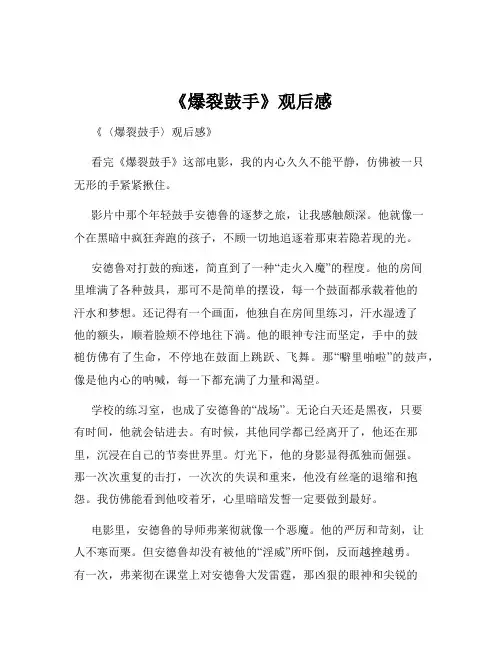 《爆裂鼓手》观后感

《〈爆裂鼓手〉观后感》

看完《爆裂鼓手》这部电影，我的内心久久不能平静，仿佛被一只无形的手紧紧揪住。

影片中那个年轻鼓手安德鲁的逐梦之旅，让我感触颇深。他就像一个在黑暗中疯狂奔跑的孩子，不顾一切地追逐着那束若隐若现的光。

安德鲁对打鼓的痴迷，简直到了一种“走火入魔”的程度。他的房间里堆满了各种鼓具，那可不是简单的摆设，每一个鼓面都承载着他的汗水和梦想。还记得有一个画面，他独自在房间里练习，汗水湿透了他的额头，顺着脸颊不停地往下淌。他的眼神专注而坚定，手中的鼓槌仿佛有了生命，不停地在鼓面上跳跃、飞舞。那“噼里啪啦”的鼓声，像是他内心的呐喊，每一下都充满了力量和渴望。

学校的练习室，也成了安德鲁的“战场”。无论白天还是黑夜，只要有时间，他就会钻进去。有时候，其他同学都已经离开了，他还在那里，沉浸在自己的节奏世界里。灯光下，他的身影显得孤独而倔强。那一次次重复的击打，一次次的失误和重来，他没有丝毫的退缩和抱怨。我仿佛能看到他咬着牙，心里暗暗发誓一定要做到最好。

电影里，安德鲁的导师弗莱彻就像一个恶魔。他的严厉和苛刻，让人不寒而栗。但安德鲁却没有被他的“淫威”所吓倒，反而越挫越勇。有一次，弗莱彻在课堂上对安德鲁大发雷霆，那凶狠的眼神和尖锐的